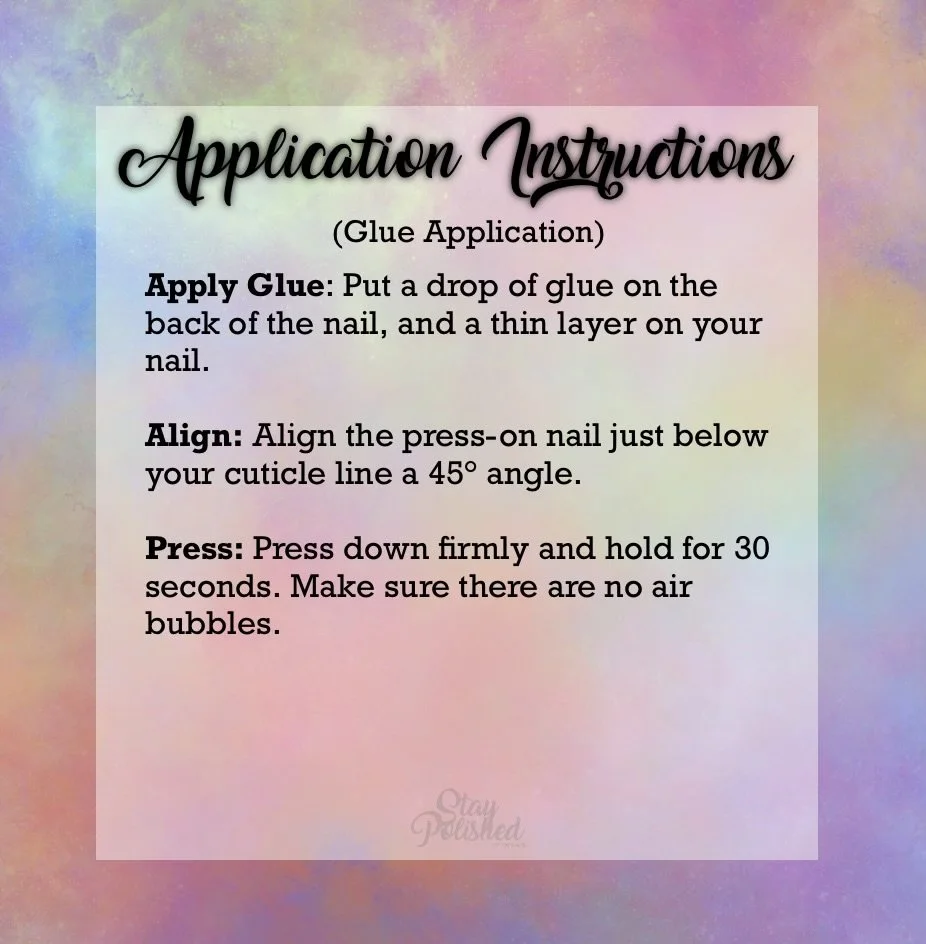 Application Instructions

(Glue Application)

Apply Glue: Put a drop of glue on the back of the nail, and a thin layer on your nail.

Align: Align the press-on nail just below your cuticle line a 45° angle.

Press: Press down firmly and hold for 30 seconds. Make sure there are no air bubbles.

Stay Polished